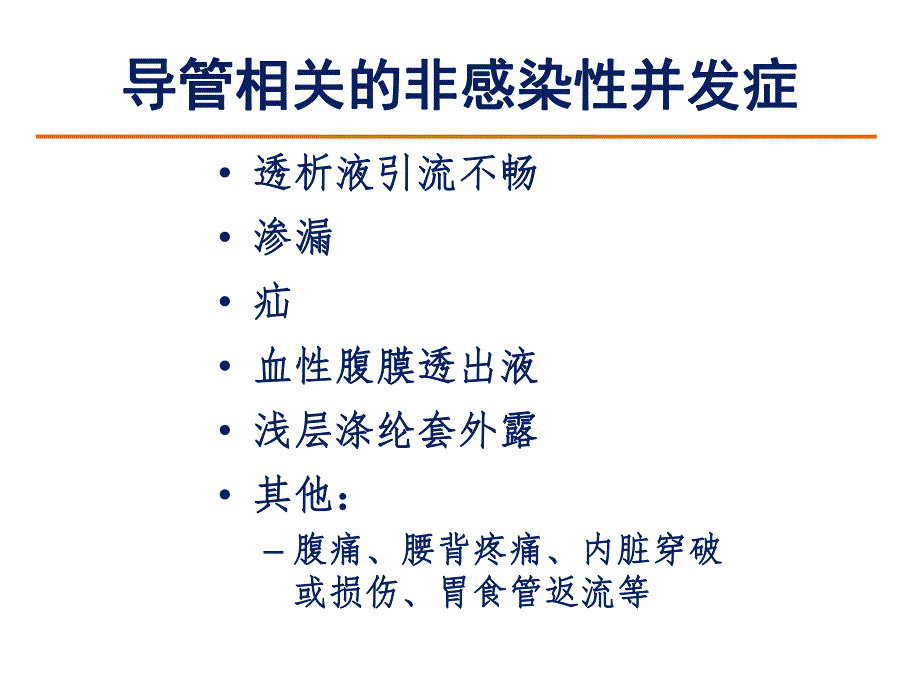 导管相关的非感染性并发症

• 透析液引流不畅
• 渗漏
• 疝
• 血性腹膜透出液
• 浅层涤纶套外露
• 其他：
  – 腹痛、腰背疼痛、内脏穿破或损伤、胃食管返流等